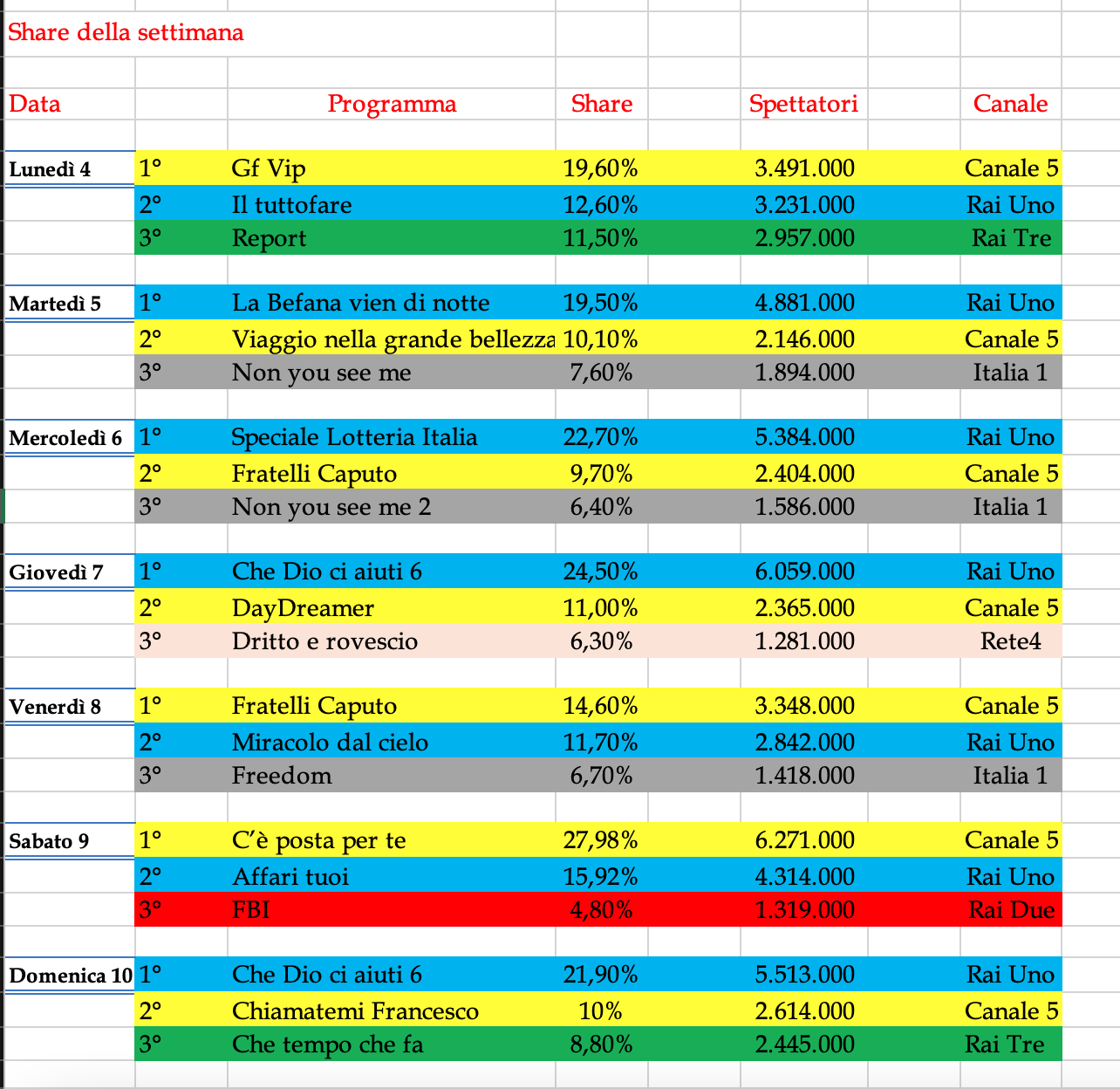 Share della settimana

| Data | | Programma | Share | Spettatori | Canale |
|---|---|---|---|---|---|
| Lunedì 4 | 1° | Gf Vip | 19,60% | 3.491.000 | Canale 5 |
| | 2° | Il tuttofare | 12,60% | 3.231.000 | Rai Uno |
| | 3° | Report | 11,50% | 2.957.000 | Rai Tre |
| Martedì 5 | 1° | La Befana vien di notte | 19,50% | 4.881.000 | Rai Uno |
| | 2° | Viaggio nella grande bellezza | 10,10% | 2.146.000 | Canale 5 |
| | 3° | Non you see me | 7,60% | 1.894.000 | Italia 1 |
| Mercoledì 6 | 1° | Speciale Lotteria Italia | 22,70% | 5.384.000 | Rai Uno |
| | 2° | Fratelli Caputo | 9,70% | 2.404.000 | Canale 5 |
| | 3° | Non you see me 2 | 6,40% | 1.586.000 | Italia 1 |
| Giovedì 7 | 1° | Che Dio ci aiuti 6 | 24,50% | 6.059.000 | Rai Uno |
| | 2° | DayDreamer | 11,00% | 2.365.000 | Canale 5 |
| | 3° | Dritto e rovescio | 6,30% | 1.281.000 | Rete4 |
| Venerdì 8 | 1° | Fratelli Caputo | 14,60% | 3.348.000 | Canale 5 |
| | 2° | Miracolo dal cielo | 11,70% | 2.842.000 | Rai Uno |
| | 3° | Freedom | 6,70% | 1.418.000 | Italia 1 |
| Sabato 9 | 1° | C'è posta per te | 27,98% | 6.271.000 | Canale 5 |
| | 2° | Affari tuoi | 15,92% | 4.314.000 | Rai Uno |
| | 3° | FBI | 4,80% | 1.319.000 | Rai Due |
| Domenica 10 | 1° | Che Dio ci aiuti 6 | 21,90% | 5.513.000 | Rai Uno |
| | 2° | Chiamatemi Francesco | 10% | 2.614.000 | Canale 5 |
| | 3° | Che tempo che fa | 8,80% | 2.445.000 | Rai Tre |